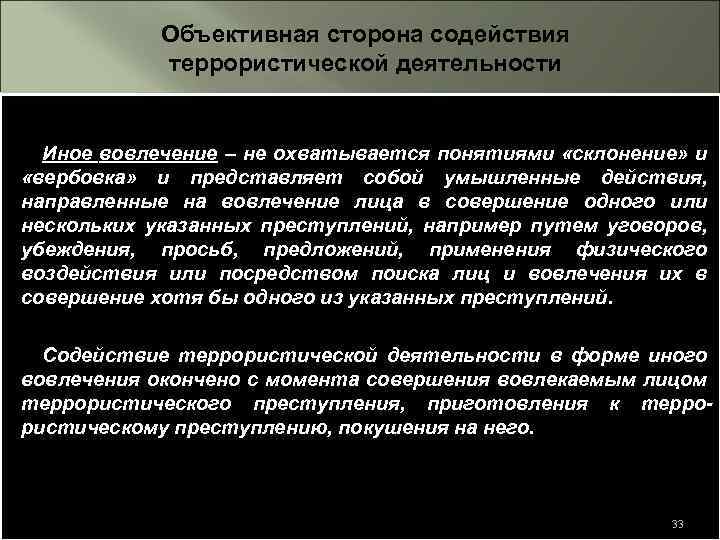 Объективная сторона содействия террористической деятельности

Иное вовлечение – не охватывается понятиями «склонение» и «вербовка» и представляет собой умышленные действия, направленные на вовлечение лица в совершение одного или нескольких указанных преступлений, например путем уговоров, убеждения, просьб, предложений, применения физического воздействия или посредством поиска лиц и вовлечения их в совершение хотя бы одного из указанных преступлений.

Содействие террористической деятельности в форме иного вовлечения окончено с момента совершения вовлекаемым лицом террористического преступления, приготовления к террористическому преступлению, покушения на него.

33